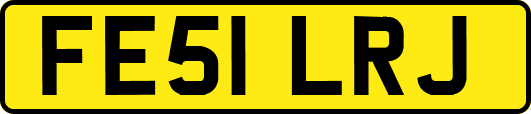 FE51 LRJ